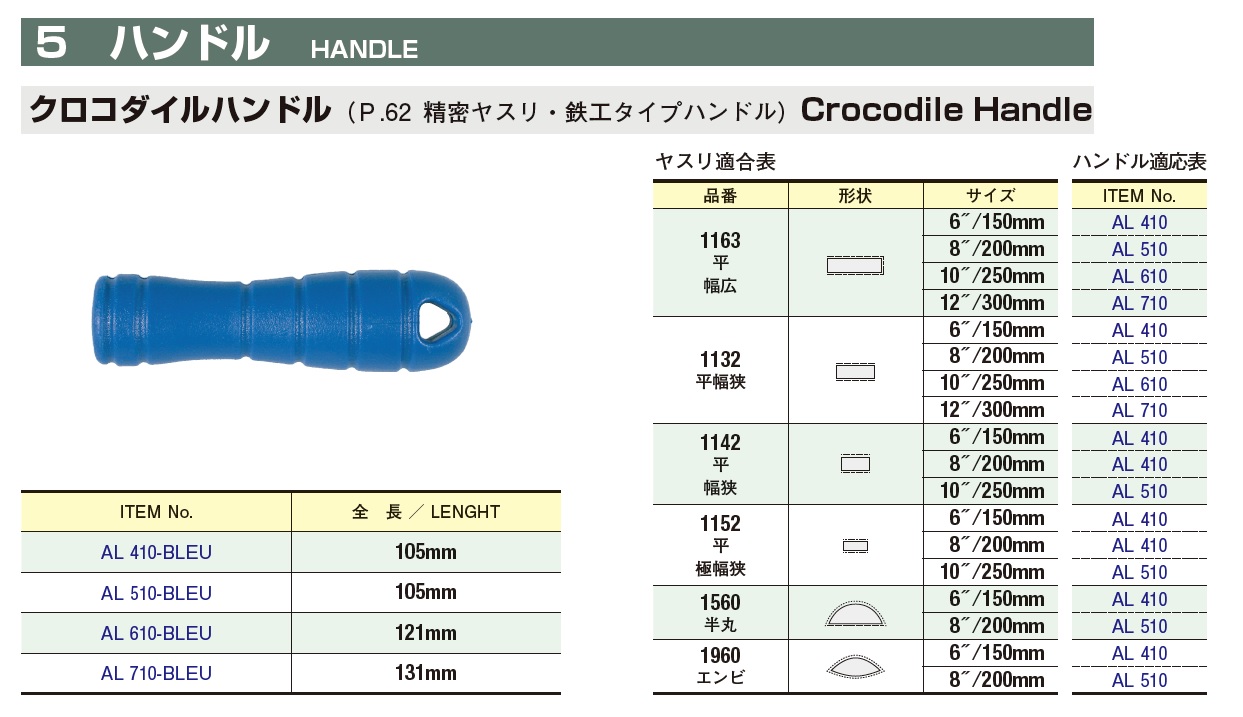 5 ハンドル HANDLE

クロコダイルハンドル（P.62 精密ヤスリ・鉄工タイプハンドル）Crocodile Handle

| ITEM No. | 全 長 ／ LENGHT |
|---|---|
| AL 410-BLEU | 105mm |
| AL 510-BLEU | 105mm |
| AL 610-BLEU | 121mm |
| AL 710-BLEU | 131mm |

ヤスリ適合表

ハンドル適応表

| 品番 | 形状 | サイズ | ITEM No. |
|---|---|---|---|
| 1163 平 幅広 | | 6″/150mm | AL 410 |
| | | 8″/200mm | AL 510 |
| | | 10″/250mm | AL 610 |
| | | 12″/300mm | AL 710 |
| 1132 平幅狭 | | 6″/150mm | AL 410 |
| | | 8″/200mm | AL 510 |
| | | 10″/250mm | AL 610 |
| | | 12″/300mm | AL 710 |
| 1142 平 幅狭 | | 6″/150mm | AL 410 |
| | | 8″/200mm | AL 410 |
| | | 10″/250mm | AL 510 |
| 1152 平 極幅狭 | | 6″/150mm | AL 410 |
| | | 8″/200mm | AL 410 |
| | | 10″/250mm | AL 510 |
| 1560 半丸 | | 6″/150mm | AL 410 |
| | | 8″/200mm | AL 510 |
| 1960 エンビ | | 6″/150mm | AL 410 |
| | | 8″/200mm | AL 510 |